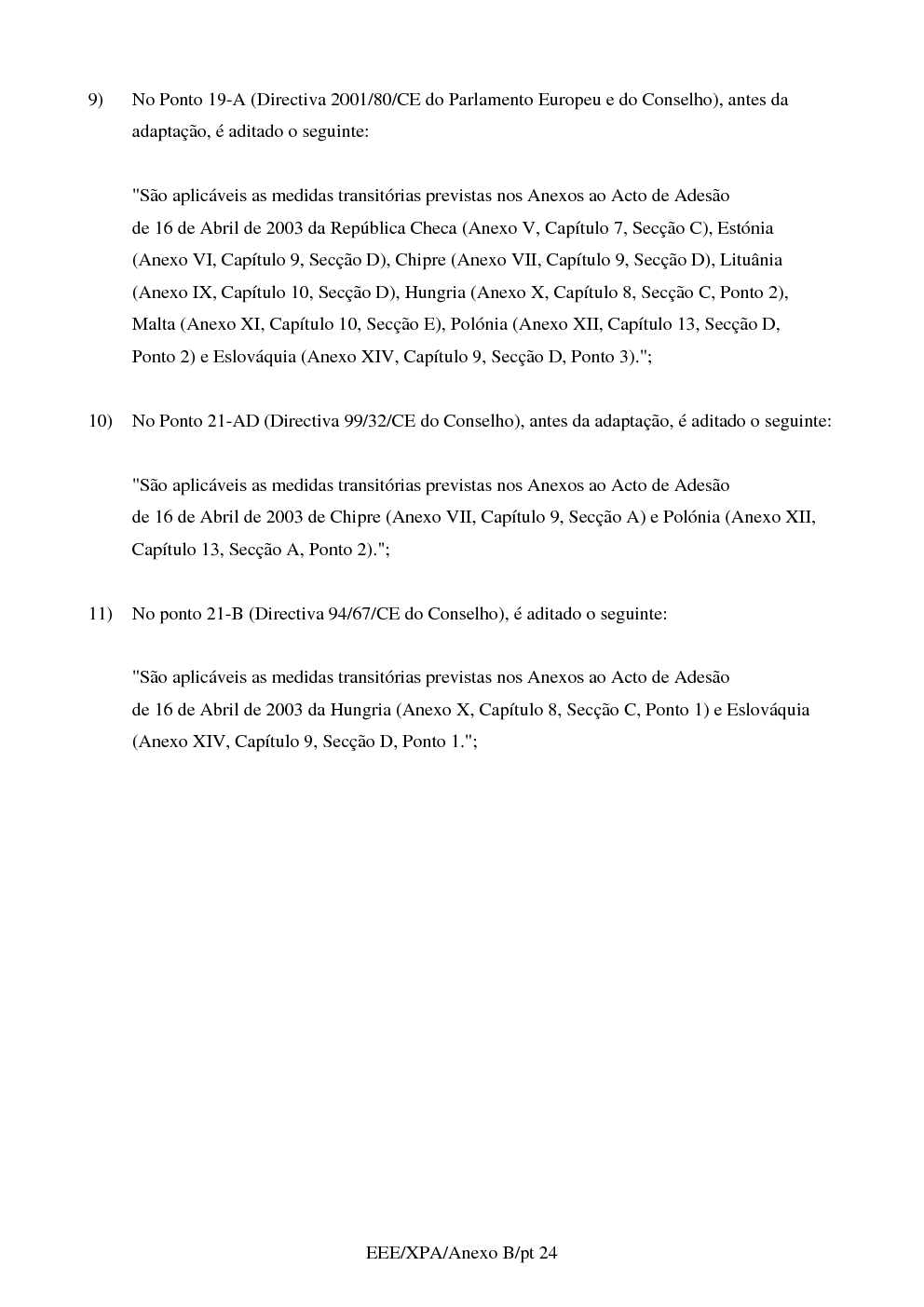 9) No Ponto 19-A (Directiva 2001/80/CE do Parlamento Europeu e do Conselho), antes da adaptação, é aditado o seguinte:

"São aplicáveis as medidas transitórias previstas nos Anexos ao Acto de Adesão de 16 de Abril de 2003 da República Checa (Anexo V, Capítulo 7, Secção C), Estónia (Anexo VI, Capítulo 9, Secção D), Chipre (Anexo VII, Capítulo 9, Secção D), Lituânia (Anexo IX, Capítulo 10, Secção D), Hungria (Anexo X, Capítulo 8, Secção C, Ponto 2), Malta (Anexo XI, Capítulo 10, Secção E), Polónia (Anexo XII, Capítulo 13, Secção D, Ponto 2) e Eslováquia (Anexo XIV, Capítulo 9, Secção D, Ponto 3).";

10) No Ponto 21-AD (Directiva 99/32/CE do Conselho), antes da adaptação, é aditado o seguinte:

"São aplicáveis as medidas transitórias previstas nos Anexos ao Acto de Adesão de 16 de Abril de 2003 de Chipre (Anexo VII, Capítulo 9, Secção A) e Polónia (Anexo XII, Capítulo 13, Secção A, Ponto 2).";

11) No ponto 21-B (Directiva 94/67/CE do Conselho), é aditado o seguinte:

"São aplicáveis as medidas transitórias previstas nos Anexos ao Acto de Adesão de 16 de Abril de 2003 da Hungria (Anexo X, Capítulo 8, Secção C, Ponto 1) e Eslováquia (Anexo XIV, Capítulo 9, Secção D, Ponto 1.";

EEE/XPA/Anexo B/pt 24